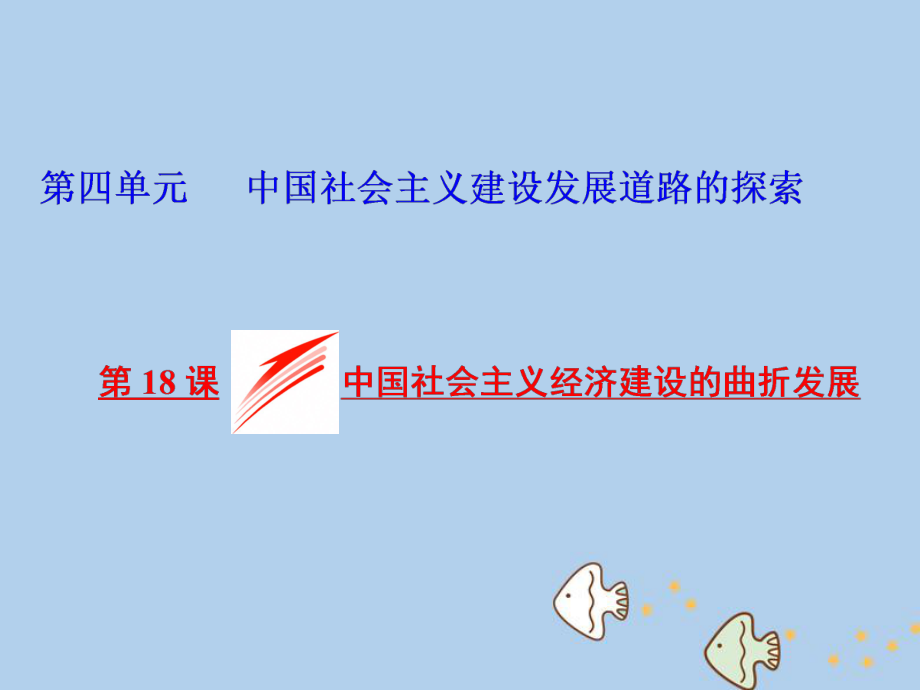 第四单元　中国社会主义建设发展道路的探索

第 18 课　中国社会主义经济建设的曲折发展